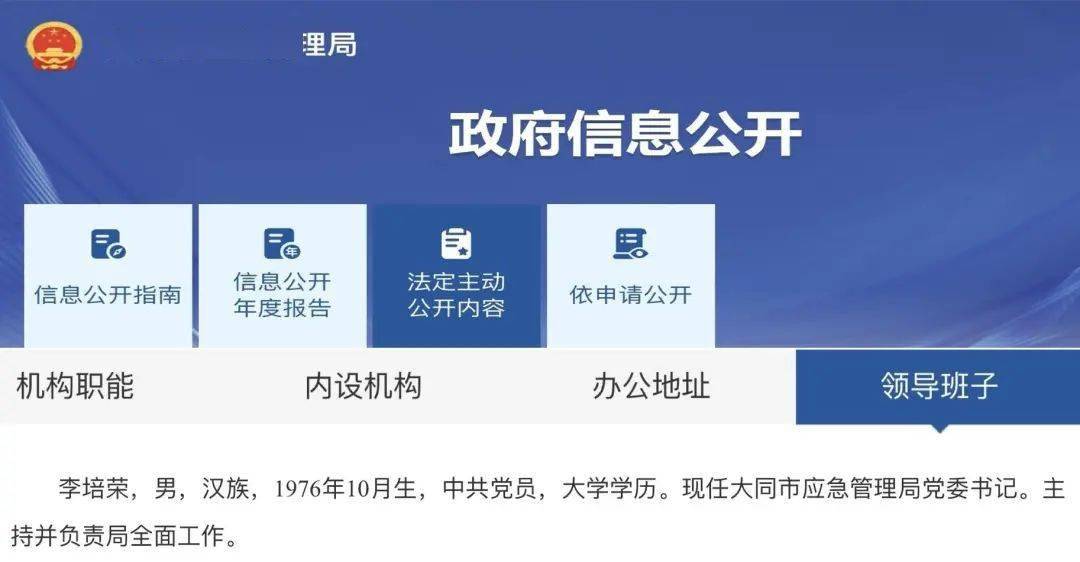 理局

政府信息公开

信息公开指南

信息公开年度报告

法定主动公开内容

依申请公开

机构职能

内设机构

办公地址

领导班子

李培荣，男，汉族，1976年10月生，中共党员，大学学历。现任大同市应急管理局党委书记。主持并负责局全面工作。